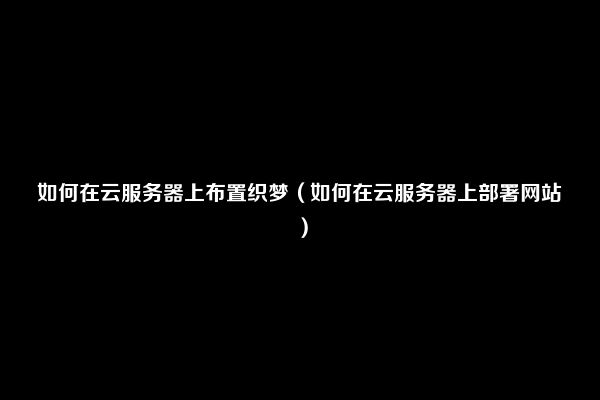 如何在云服务器上布置织梦（如何在云服务器上部署网站）